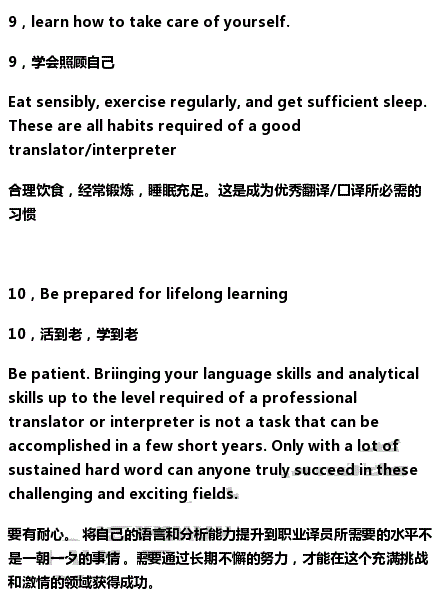 9 , learn how to take care of yourself.

9，学会照顾自己

Eat sensibly, exercise regularly, and get sufficient sleep. These are all habits required of a good translator/interpreter

合理饮食，经常锻炼，睡眠充足。这是成为优秀翻译/口译所必需的习惯

10 , Be prepared for lifelong learning

10，活到老，学到老

Be patient. Briinging your language skills and analytical skills up to the level required of a professional translator or interpreter is not a task that can be accomplished in a few short years. Only with a lot of sustained hard word can anyone truly succeed in these challenging and exciting fields.

要有耐心。将自己的语言和分析能力提升到职业译员所需要的水平不是一朝一夕的事情。需要通过长期不懈的努力，才能在这个充满挑战和激情的领域获得成功。